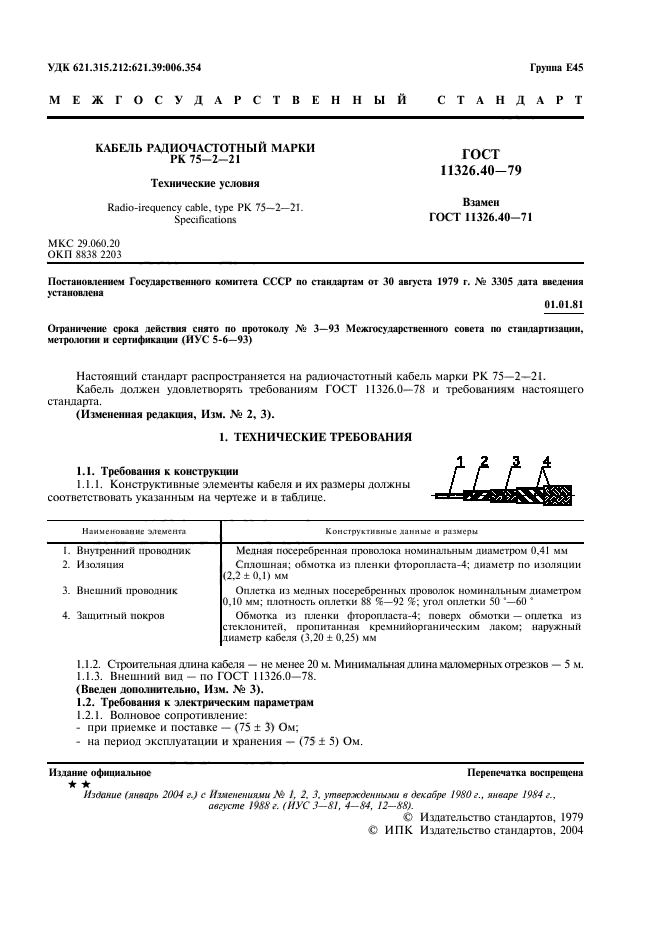 УДК 621.315.212:621.39:006.354

Группа Е45

МЕЖГОСУДАРСТВЕННЫЙ СТАНДАРТ

КАБЕЛЬ РАДИОЧАСТОТНЫЙ МАРКИ РК 75—2—21

Технические условия

Radio-irequency cable, type PK 75—2—21. Specifications

ГОСТ 11326.40—79

Взамен ГОСТ 11326.40—71

МКС 29.060.20
ОКП 8838 2203

Постановлением Государственного комитета СССР по стандартам от 30 августа 1979 г. № 3305 дата введения установлена

01.01.81

Ограничение срока действия снято по протоколу № 3—93 Межгосударственного совета по стандартизации, метрологии и сертификации (ИУС 5-6—93)

Настоящий стандарт распространяется на радиочастотный кабель марки РК 75—2—21.

Кабель должен удовлетворять требованиям ГОСТ 11326.0—78 и требованиям настоящего стандарта.

(Измененная редакция, Изм. № 2, 3).

1. ТЕХНИЧЕСКИЕ ТРЕБОВАНИЯ

1.1. Требования к конструкции

1.1.1. Конструктивные элементы кабеля и их размеры должны соответствовать указанным на чертеже и в таблице.

1 2 3 4

| Наименование элемента | Конструктивные данные и размеры |
|---|---|
| 1. Внутренний проводник | Медная посеребренная проволока номинальным диаметром 0,41 мм |
| 2. Изоляция | Сплошная; обмотка из пленки фторопласта-4; диаметр по изоляции (2,2 ± 0,1) мм |
| 3. Внешний проводник | Оплетка из медных посеребренных проволок номинальным диаметром 0,10 мм; плотность оплетки 88 %—92 %; угол оплетки 50 °—60 ° |
| 4. Защитный покров | Обмотка из пленки фторопласта-4; поверх обмотки — оплетка из стеклонитей, пропитанная кремнийорганическим лаком; наружный диаметр кабеля (3,20 ± 0,25) мм |

1.1.2. Строительная длина кабеля — не менее 20 м. Минимальная длина маломерных отрезков — 5 м.

1.1.3. Внешний вид — по ГОСТ 11326.0—78.

(Введен дополнительно, Изм. № 3).

1.2. Требования к электрическим параметрам

1.2.1. Волновое сопротивление:

- при приемке и поставке — (75 ± 3) Ом;
- на период эксплуатации и хранения — (75 ± 5) Ом.

Издание официальное

Перепечатка воспрещена

★ ★

Издание (январь 2004 г.) с Изменениями № 1, 2, 3, утвержденными в декабре 1980 г., январе 1984 г., августе 1988 г. (ИУС 3—81, 4—84, 12—88).

© Издательство стандартов, 1979
© ИПК Издательство стандартов, 2004